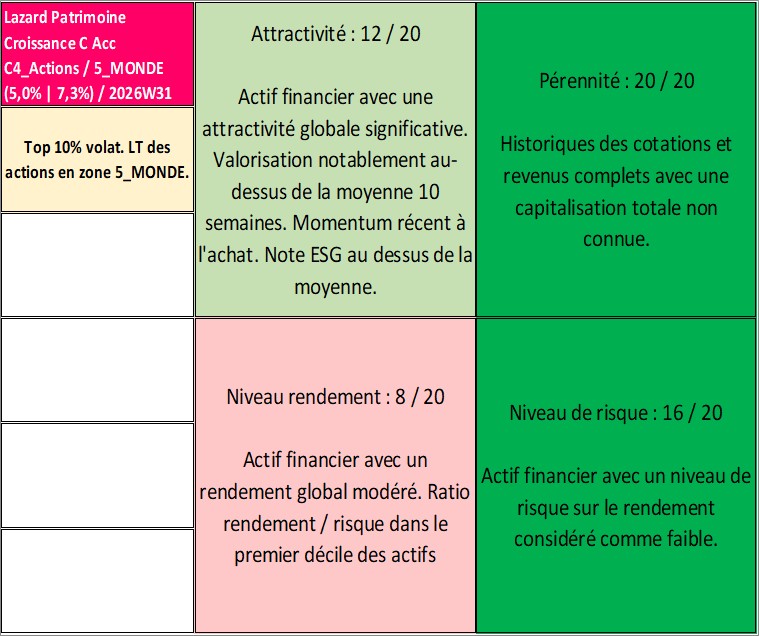 Lazard Patrimoine Croissance C Acc C4_Actions / 5_MONDE (5,0% | 7,3%) / 2026W31

Top 10% volat. LT des actions en zone 5_MONDE.

Attractivité : 12 / 20

Actif financier avec une attractivité globale significative. Valorisation notablement au-dessus de la moyenne 10 semaines. Momentum récent à l'achat. Note ESG au dessus de la moyenne.

Pérennité : 20 / 20

Historiques des cotations et revenus complets avec une capitalisation totale non connue.

Niveau rendement : 8 / 20

Actif financier avec un rendement global modéré. Ratio rendement / risque dans le premier décile des actifs

Niveau de risque : 16 / 20

Actif financier avec un niveau de risque sur le rendement considéré comme faible.